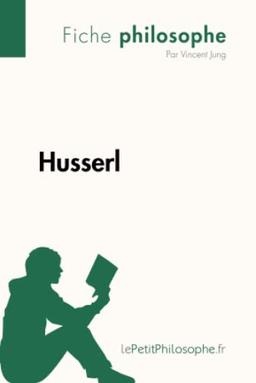 Fiche philosophe

Par Vincent Jung

Husserl

lePetitPhilosophe.fr